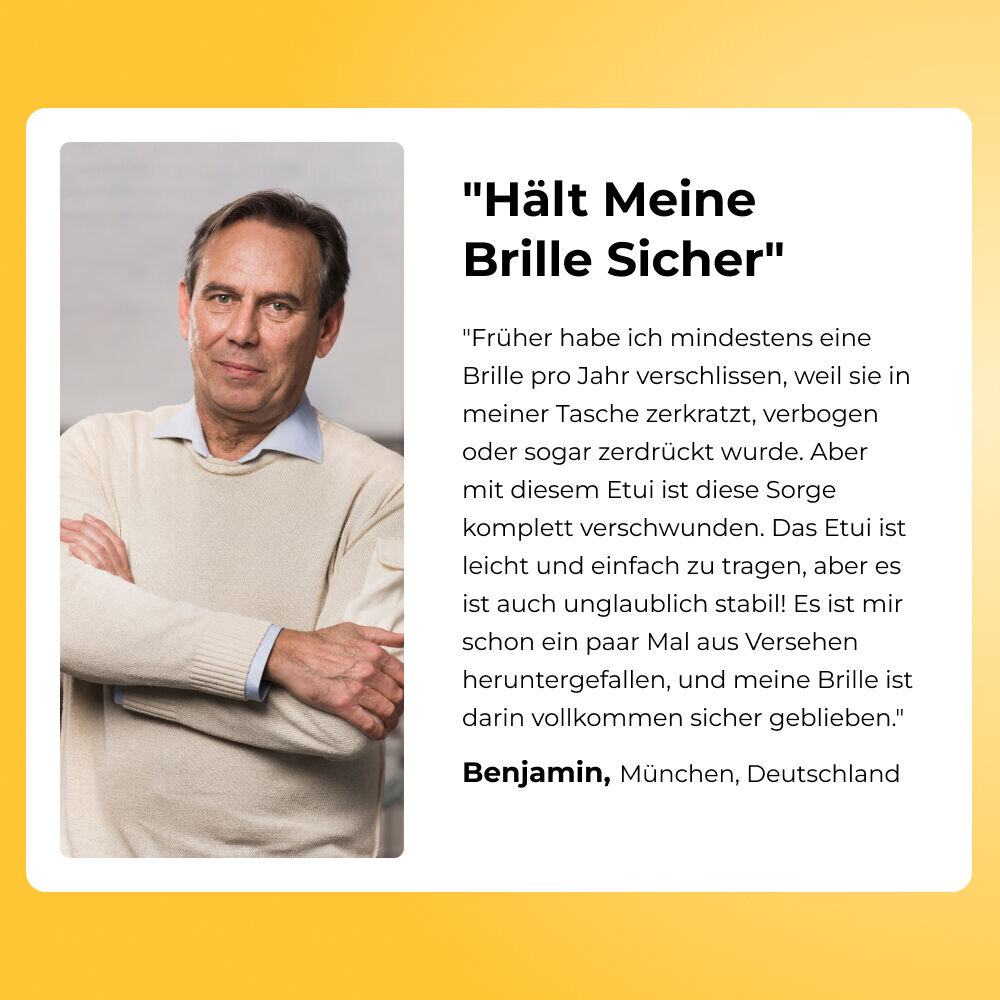 "Hält Meine Brille Sicher"

"Früher habe ich mindestens eine Brille pro Jahr verschlissen, weil sie in meiner Tasche zerkratzt, verbogen oder sogar zerdrückt wurde. Aber mit diesem Etui ist diese Sorge komplett verschwunden. Das Etui ist leicht und einfach zu tragen, aber es ist auch unglaublich stabil! Es ist mir schon ein paar Mal aus Versehen heruntergefallen, und meine Brille ist darin vollkommen sicher geblieben."

Benjamin, München, Deutschland